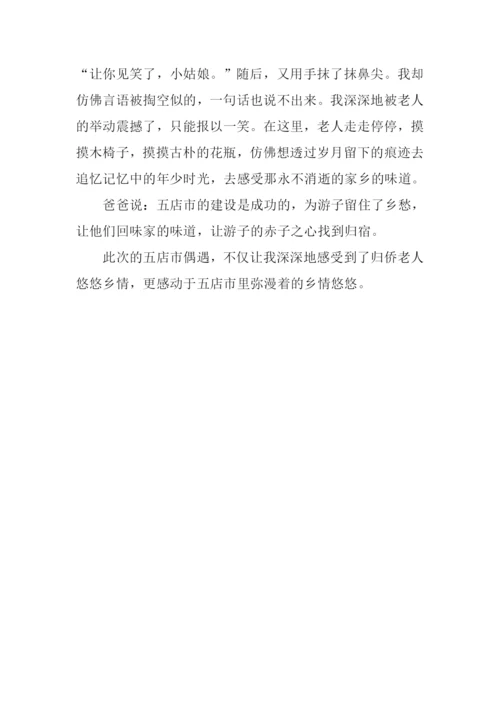 “让你见笑了，小姑娘。”随后，又用手抹了抹鼻尖。我却仿佛言语被掏空似的，一句话也说不出来。我深深地被老人的举动震撼了，只能报以一笑。在这里，老人走走停停，摸摸木椅子，摸摸古朴的花瓶，仿佛想透过岁月留下的痕迹去追忆记忆中的年少时光，去感受那永不消逝的家乡的味道。

爸爸说：五店市的建设是成功的，为游子留住了乡愁，让他们回味家的味道，让游子的赤子之心找到归宿。

此次的五店市偶遇，不仅让我深深地感受到了归侨老人悠悠乡情，更感动于五店市里弥漫着的乡情悠悠。